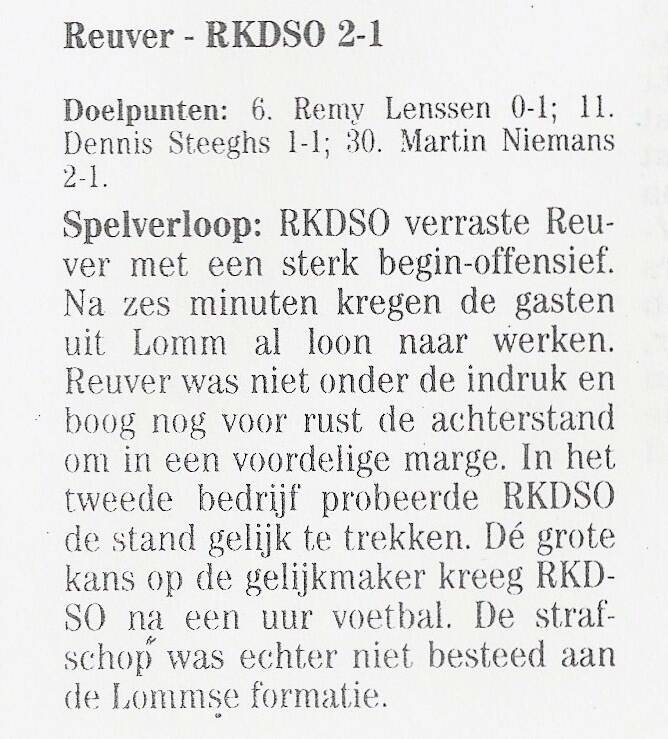 Reuver - RKDSO 2-1

Doelpunten: 6. Remy Lenssen 0-1; 11. Dennis Steeghs 1-1; 30. Martin Niemans 2-1.

Spelverloop: RKDSO verraste Reuver met een sterk begin-offensief. Na zes minuten kregen de gasten uit Lomm al loon naar werken. Reuver was niet onder de indruk en boog nog voor rust de achterstand om in een voordelige marge. In het tweede bedrijf probeerde RKDSO de stand gelijk te trekken. Dé grote kans op de gelijkmaker kreeg RKDSO na een uur voetbal. De strafschop was echter niet besteed aan de Lommse formatie.